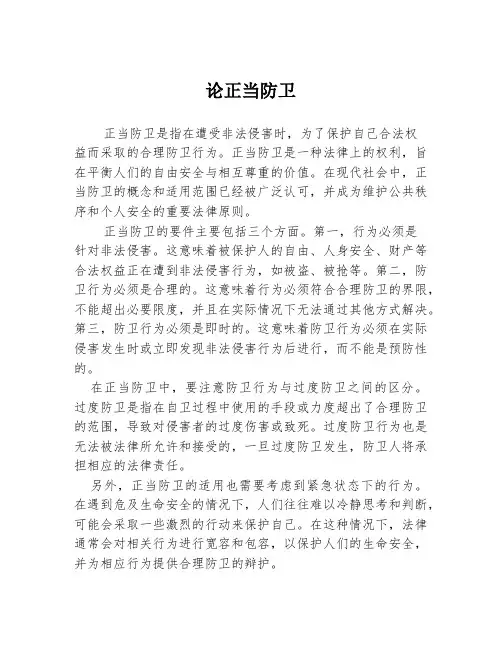 论正当防卫

正当防卫是指在遭受非法侵害时，为了保护自己合法权益而采取的合理防卫行为。正当防卫是一种法律上的权利，旨在平衡人们的自由安全与相互尊重的价值。在现代社会中，正当防卫的概念和适用范围已经被广泛认可，并成为维护公共秩序和个人安全的重要法律原则。

正当防卫的要件主要包括三个方面。第一，行为必须是针对非法侵害。这意味着被保护人的自由、人身安全、财产等合法权益正在遭到非法侵害行为，如被盗、被抢等。第二，防卫行为必须是合理的。这意味着行为必须符合合理防卫的界限，不能超出必要限度，并且在实际情况下无法通过其他方式解决。第三，防卫行为必须是即时的。这意味着防卫行为必须在实际侵害发生时或立即发现非法侵害行为后进行，而不能是预防性的。

在正当防卫中，要注意防卫行为与过度防卫之间的区分。过度防卫是指在自卫过程中使用的手段或力度超出了合理防卫的范围，导致对侵害者的过度伤害或致死。过度防卫行为也是无法被法律所允许和接受的，一旦过度防卫发生，防卫人将承担相应的法律责任。

另外，正当防卫的适用也需要考虑到紧急状态下的行为。在遇到危及生命安全的情况下，人们往往难以冷静思考和判断，可能会采取一些激烈的行动来保护自己。在这种情况下，法律通常会对相关行为进行宽容和包容，以保护人们的生命安全，并为相应行为提供合理防卫的辩护。